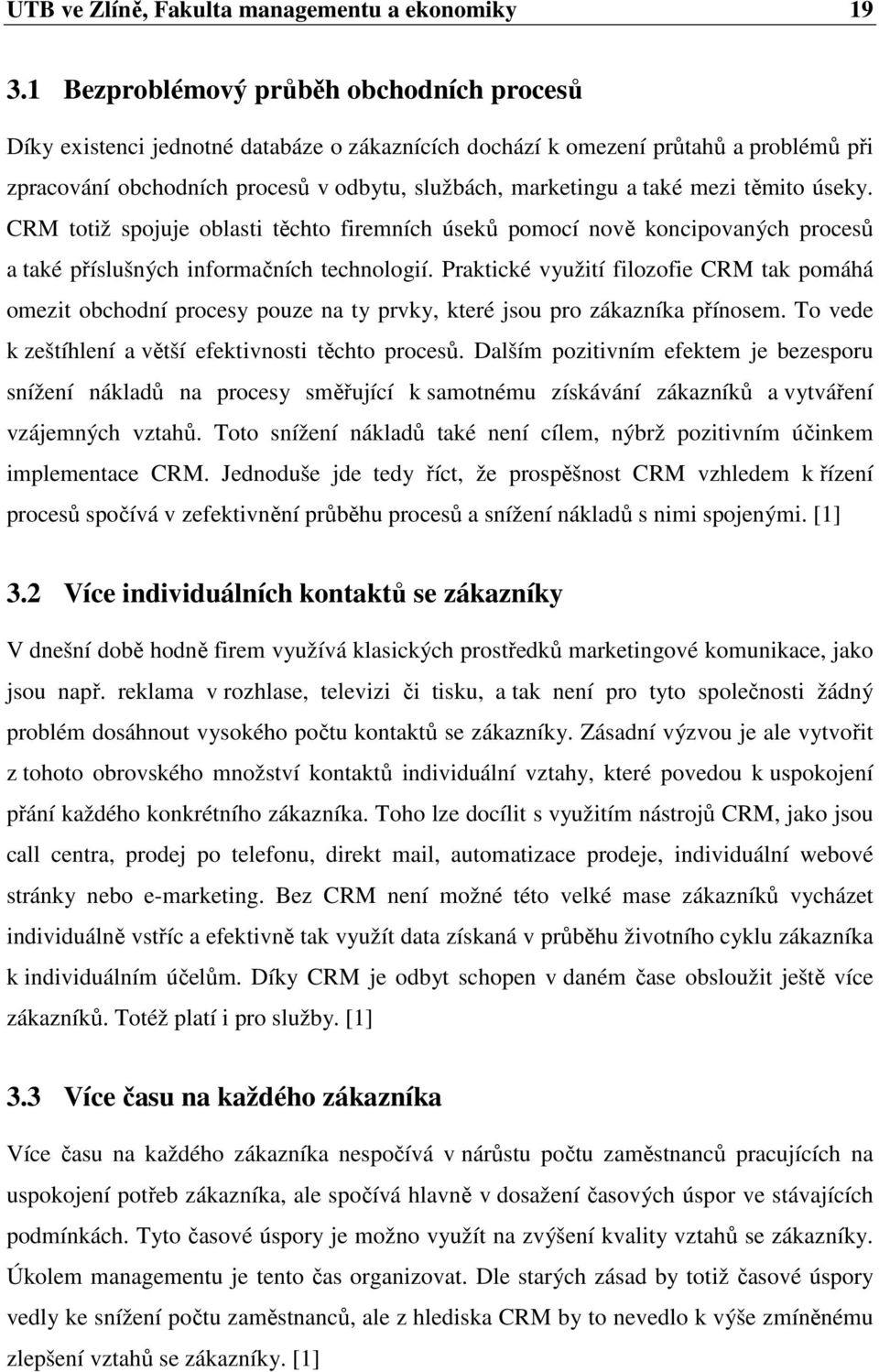 UTB ve Zlíně, Fakulta managementu a ekonomiky 19

3.1 Bezproblémový průběh obchodních procesů

Díky existenci jednotné databáze o zákaznících dochází k omezení průtahů a problémů při zpracování obchodních procesů v odbytu, službách, marketingu a také mezi těmito úseky. CRM totiž spojuje oblasti těchto firemních úseků pomocí nově koncipovaných procesů a také příslušných informačních technologií. Praktické využití filozofie CRM tak pomáhá omezit obchodní procesy pouze na ty prvky, které jsou pro zákazníka přínosem. To vede k zeštíhlení a větší efektivnosti těchto procesů. Dalším pozitivním efektem je bezesporu snížení nákladů na procesy směřující k samotnému získávání zákazníků a vytváření vzájemných vztahů. Toto snížení nákladů také není cílem, nýbrž pozitivním účinkem implementace CRM. Jednoduše jde tedy říct, že prospěšnost CRM vzhledem k řízení procesů spočívá v zefektivnění průběhu procesů a snížení nákladů s nimi spojenými. [1]

3.2 Více individuálních kontaktů se zákazníky

V dnešní době hodně firem využívá klasických prostředků marketingové komunikace, jako jsou např. reklama v rozhlase, televizi či tisku, a tak není pro tyto společnosti žádný problém dosáhnout vysokého počtu kontaktů se zákazníky. Zásadní výzvou je ale vytvořit z tohoto obrovského množství kontaktů individuální vztahy, které povedou k uspokojení přání každého konkrétního zákazníka. Toho lze docílit s využitím nástrojů CRM, jako jsou call centra, prodej po telefonu, direkt mail, automatizace prodeje, individuální webové stránky nebo e-marketing. Bez CRM není možné této velké mase zákazníků vycházet individuálně vstříc a efektivně tak využít data získaná v průběhu životního cyklu zákazníka k individuálním účelům. Díky CRM je odbyt schopen v daném čase obsloužit ještě více zákazníků. Totéž platí i pro služby. [1]

3.3 Více času na každého zákazníka

Více času na každého zákazníka nespočívá v nárůstu počtu zaměstnanců pracujících na uspokojení potřeb zákazníka, ale spočívá hlavně v dosažení časových úspor ve stávajících podmínkách. Tyto časové úspory je možno využít na zvýšení kvality vztahů se zákazníky. Úkolem managementu je tento čas organizovat. Dle starých zásad by totiž časové úspory vedly ke snížení počtu zaměstnanců, ale z hlediska CRM by to nevedlo k výše zmíněnému zlepšení vztahů se zákazníky. [1]